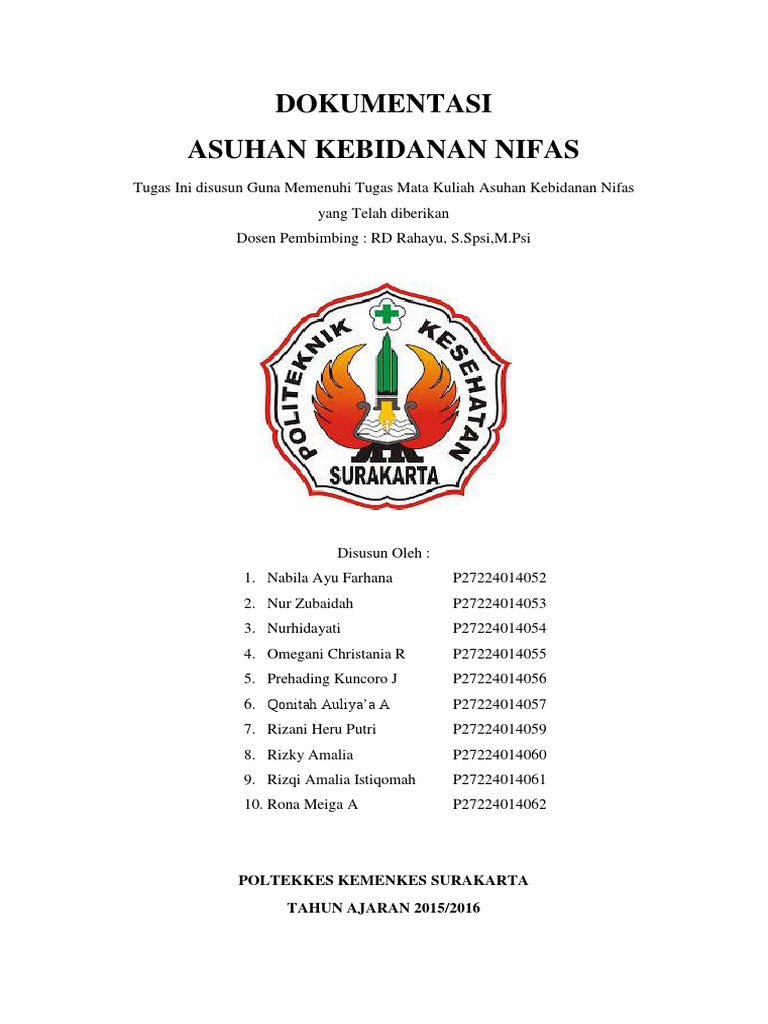 DOKUMENTASI

ASUHAN KEBIDANAN NIFAS

Tugas Ini disusun Guna Memenuhi Tugas Mata Kuliah Asuhan Kebidanan Nifas yang Telah diberikan

Dosen Pembimbing : RD Rahayu, S.Spsi,M.Psi

POLITEKNIK KESEHATAN

SURAKARTA

Disusun Oleh :

1. Nabila Ayu Farhana P27224014052
2. Nur Zubaidah P27224014053
3. Nurhidayati P27224014054
4. Omegani Christania R P27224014055
5. Prehading Kuncoro J P27224014056
6. Qonitah Auliya'a A P27224014057
7. Rizani Heru Putri P27224014059
8. Rizky Amalia P27224014060
9. Rizqi Amalia Istiqomah P27224014061
10. Rona Meiga A P27224014062

POLTEKKES KEMENKES SURAKARTA

TAHUN AJARAN 2015/2016